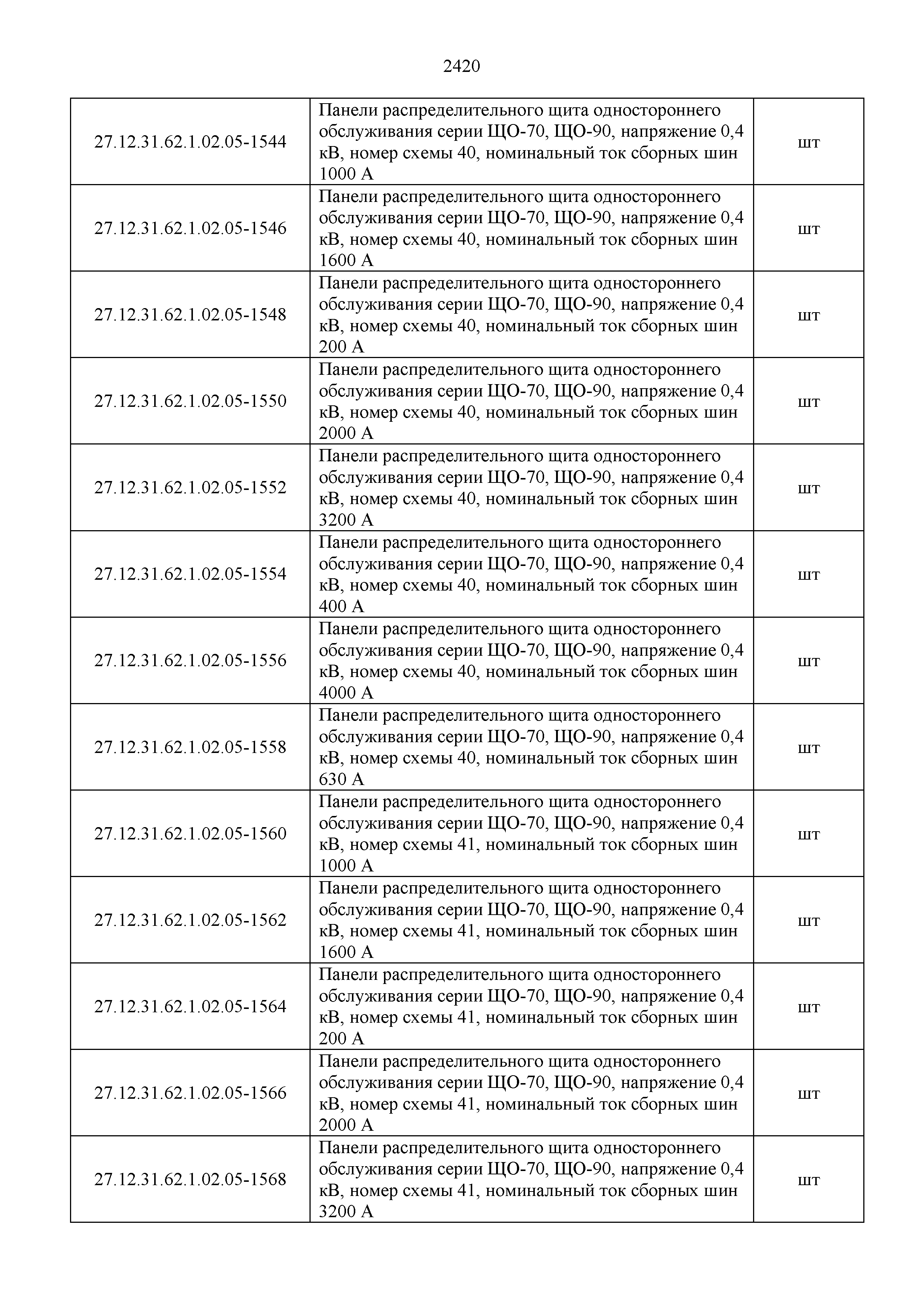 2420

| | | |
|---|---|---|
| 27.12.31.62.1.02.05-1544 | Панели распределительного щита одностороннего обслуживания серии ЩО-70, ЩО-90, напряжение 0,4 кВ, номер схемы 40, номинальный ток сборных шин 1000 А | шт |
| 27.12.31.62.1.02.05-1546 | Панели распределительного щита одностороннего обслуживания серии ЩО-70, ЩО-90, напряжение 0,4 кВ, номер схемы 40, номинальный ток сборных шин 1600 А | шт |
| 27.12.31.62.1.02.05-1548 | Панели распределительного щита одностороннего обслуживания серии ЩО-70, ЩО-90, напряжение 0,4 кВ, номер схемы 40, номинальный ток сборных шин 200 А | шт |
| 27.12.31.62.1.02.05-1550 | Панели распределительного щита одностороннего обслуживания серии ЩО-70, ЩО-90, напряжение 0,4 кВ, номер схемы 40, номинальный ток сборных шин 2000 А | шт |
| 27.12.31.62.1.02.05-1552 | Панели распределительного щита одностороннего обслуживания серии ЩО-70, ЩО-90, напряжение 0,4 кВ, номер схемы 40, номинальный ток сборных шин 3200 А | шт |
| 27.12.31.62.1.02.05-1554 | Панели распределительного щита одностороннего обслуживания серии ЩО-70, ЩО-90, напряжение 0,4 кВ, номер схемы 40, номинальный ток сборных шин 400 А | шт |
| 27.12.31.62.1.02.05-1556 | Панели распределительного щита одностороннего обслуживания серии ЩО-70, ЩО-90, напряжение 0,4 кВ, номер схемы 40, номинальный ток сборных шин 4000 А | шт |
| 27.12.31.62.1.02.05-1558 | Панели распределительного щита одностороннего обслуживания серии ЩО-70, ЩО-90, напряжение 0,4 кВ, номер схемы 40, номинальный ток сборных шин 630 А | шт |
| 27.12.31.62.1.02.05-1560 | Панели распределительного щита одностороннего обслуживания серии ЩО-70, ЩО-90, напряжение 0,4 кВ, номер схемы 41, номинальный ток сборных шин 1000 А | шт |
| 27.12.31.62.1.02.05-1562 | Панели распределительного щита одностороннего обслуживания серии ЩО-70, ЩО-90, напряжение 0,4 кВ, номер схемы 41, номинальный ток сборных шин 1600 А | шт |
| 27.12.31.62.1.02.05-1564 | Панели распределительного щита одностороннего обслуживания серии ЩО-70, ЩО-90, напряжение 0,4 кВ, номер схемы 41, номинальный ток сборных шин 200 А | шт |
| 27.12.31.62.1.02.05-1566 | Панели распределительного щита одностороннего обслуживания серии ЩО-70, ЩО-90, напряжение 0,4 кВ, номер схемы 41, номинальный ток сборных шин 2000 А | шт |
| 27.12.31.62.1.02.05-1568 | Панели распределительного щита одностороннего обслуживания серии ЩО-70, ЩО-90, напряжение 0,4 кВ, номер схемы 41, номинальный ток сборных шин 3200 А | шт |